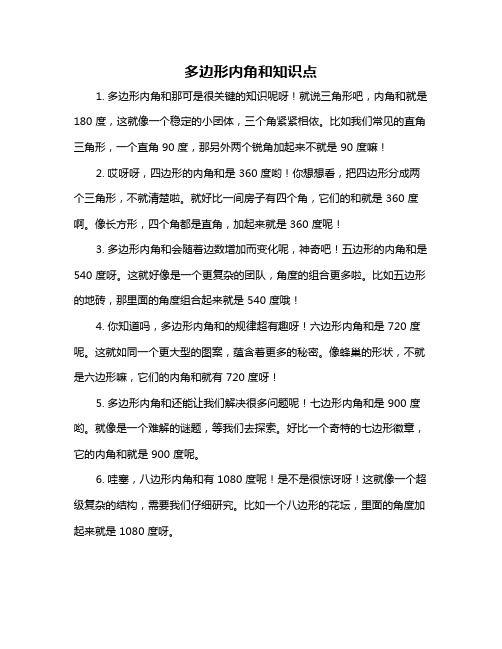 多边形内角和知识点

1. 多边形内角和那可是很关键的知识呢呀！就说三角形吧，内角和就是 180 度，这就像一个稳定的小团体，三个角紧紧相依。比如我们常见的直角三角形，一个直角 90 度，那另外两个锐角加起来不就是 90 度嘛！

2. 哎呀呀，四边形的内角和是 360 度哟！你想想看，把四边形分成两个三角形，不就清楚啦。就好比一间房子有四个角，它们的和就是 360 度啊。像长方形，四个角都是直角，加起来就是 360 度呢！

3. 多边形内角和会随着边数增加而变化呢，神奇吧！五边形的内角和是 540 度呀。这就好像是一个更复杂的团队，角度的组合更多啦。比如五边形的地砖，那里面的角度组合起来就是 540 度哦！

4. 你知道吗，多边形内角和的规律超有趣呀！六边形内角和是 720 度呢。这就如同一个更大型的图案，蕴含着更多的秘密。像蜂巢的形状，不就是六边形嘛，它们的内角和就有 720 度呀！

5. 多边形内角和还能让我们解决很多问题呢！七边形内角和是 900 度哟。就像是一个难解的谜题，等我们去探索。好比一个奇特的七边形徽章，它的内角和就是 900 度呢。

6. 哇塞，八边形内角和有 1080 度呢！是不是很惊讶呀！这就像一个超级复杂的结构，需要我们仔细研究。比如一个八边形的花坛，里面的角度加起来就是 1080 度呀。